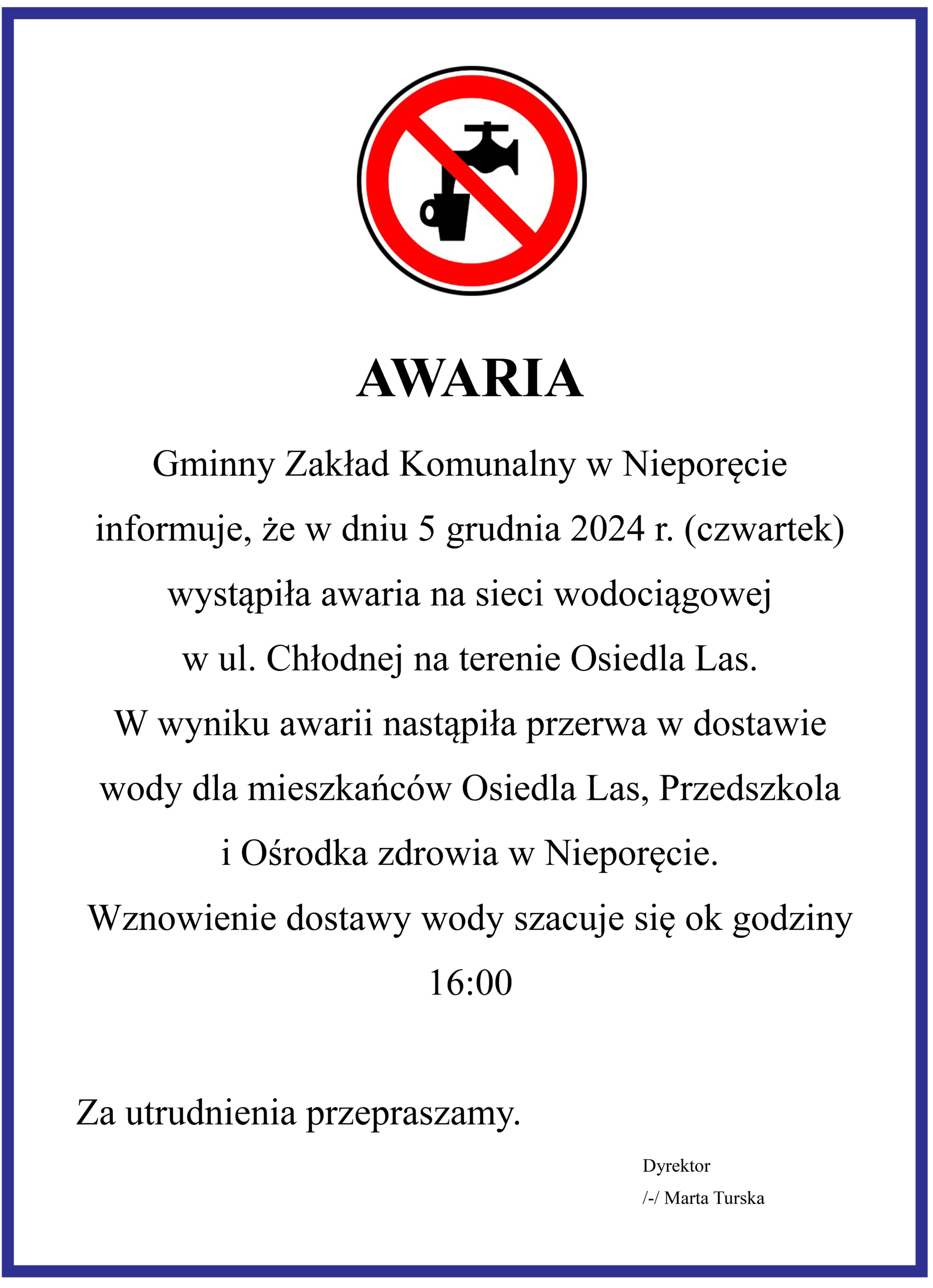 AWARIA

Gminny Zakład Komunalny w Nieporęcie informuje, że w dniu 5 grudnia 2024 r. (czwartek) wystąpiła awaria na sieci wodociągowej w ul. Chłodnej na terenie Osiedla Las.
W wyniku awarii nastąpiła przerwa w dostawie wody dla mieszkańców Osiedla Las, Przedszkola i Ośrodka zdrowia w Nieporęcie.
Wznowienie dostawy wody szacuje się ok godziny 16:00

Za utrudnienia przepraszamy.

Dyrektor
/-/ Marta Turska